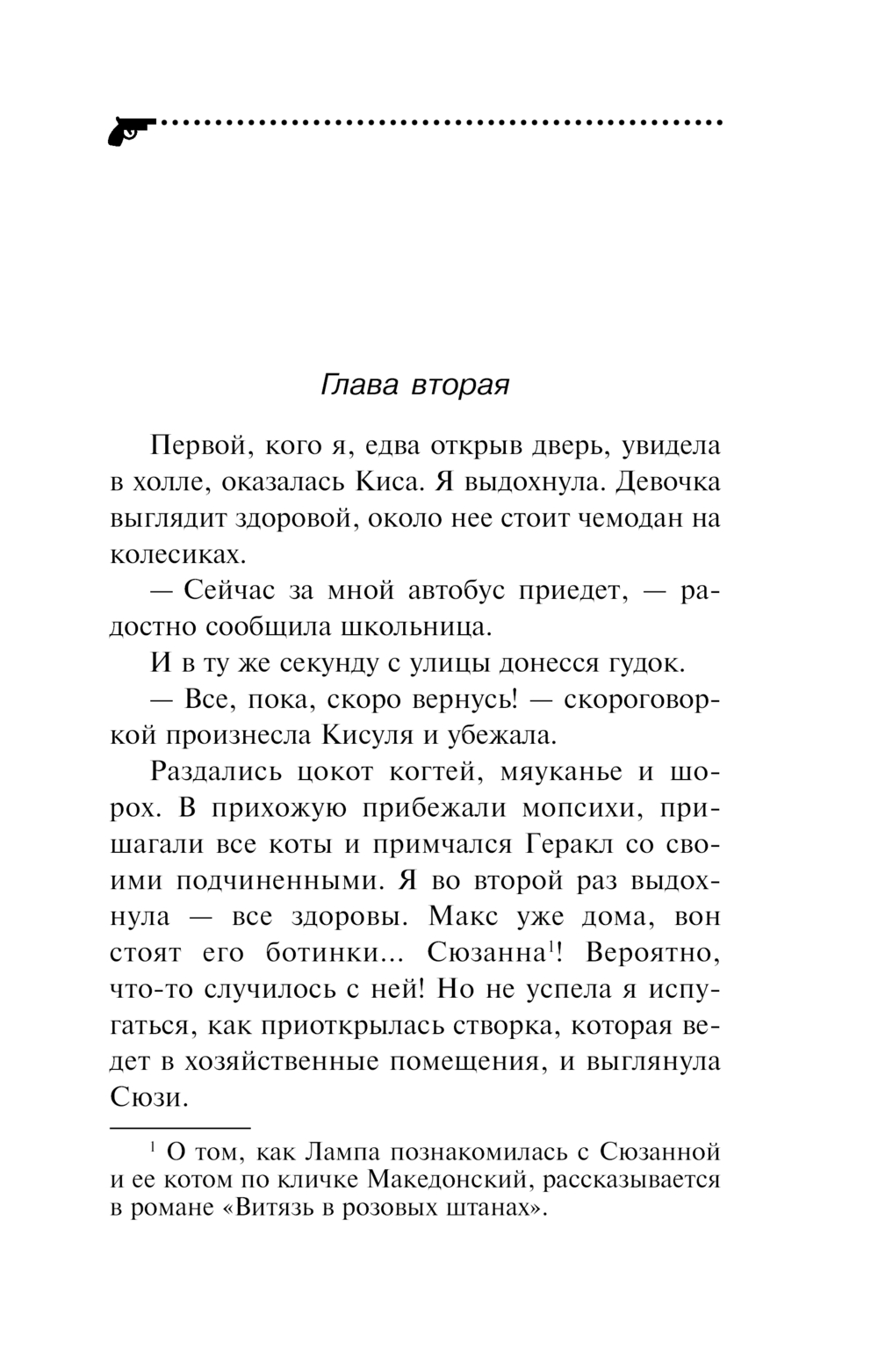 Глава вторая

Первой, кого я, едва открыв дверь, увидела в холле, оказалась Киса. Я выдохнула. Девочка выглядит здоровой, около нее стоит чемодан на колесиках.

— Сейчас за мной автобус приедет, — радостно сообщила школьница.

И в ту же секунду с улицы донесся гудок.

— Все, пока, скоро вернусь! — скороговоркой произнесла Кисуля и убежала.

Раздались цокот когтей, мяуканье и шорох. В прихожую прибежали мопсихи, пришагали все коты и примчался Геракл со своими подчиненными. Я во второй раз выдохнула — все здоровы. Макс уже дома, вон стоят его ботинки... Сюзанна$^1$! Вероятно, что-то случилось с ней! Но не успела я испугаться, как приоткрылась створка, которая ведет в хозяйственные помещения, и выглянула Сюзи.

$^1$ О том, как Лампа познакомилась с Сюзанной и ее котом по кличке Македонский, рассказывается в романе «Витязь в розовых штанах».